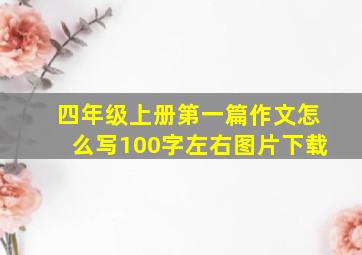 四年级上册第一篇作文怎么写100字左右图片下载